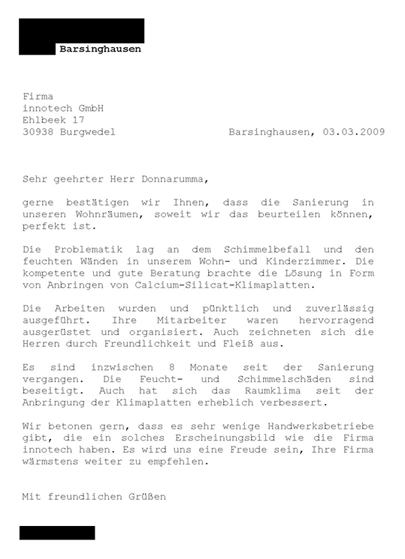 Barsinghausen

Firma
innotech GmbH
Ehlbeek 17
30938 Burgwedel

Barsinghausen, 03.03.2009

Sehr geehrter Herr Donnarumma,

gerne bestätigen wir Ihnen, dass die Sanierung in unseren Wohnräumen, soweit wir das beurteilen können, perfekt ist.

Die Problematik lag an dem Schimmelbefall und den feuchten Wänden in unserem Wohn- und Kinderzimmer. Die kompetente und gute Beratung brachte die Lösung in Form von Anbringen von Calcium-Silicat-Klimaplatten.

Die Arbeiten wurden und pünktlich und zuverlässig ausgeführt. Ihre Mitarbeiter waren hervorragend ausgerüstet und organisiert. Auch zeichneten sich die Herren durch Freundlichkeit und Fleiß aus.

Es sind inzwischen 8 Monate seit der Sanierung vergangen. Die Feucht- und Schimmelschäden sind beseitigt. Auch hat sich das Raumklima seit der Anbringung der Klimaplatten erheblich verbessert.

Wir betonen gern, dass es sehr wenige Handwerksbetriebe gibt, die ein solches Erscheinungsbild wie die Firma innotech haben. Es wird uns eine Freude sein, Ihre Firma wärmstens weiter zu empfehlen.

Mit freundlichen Grüßen